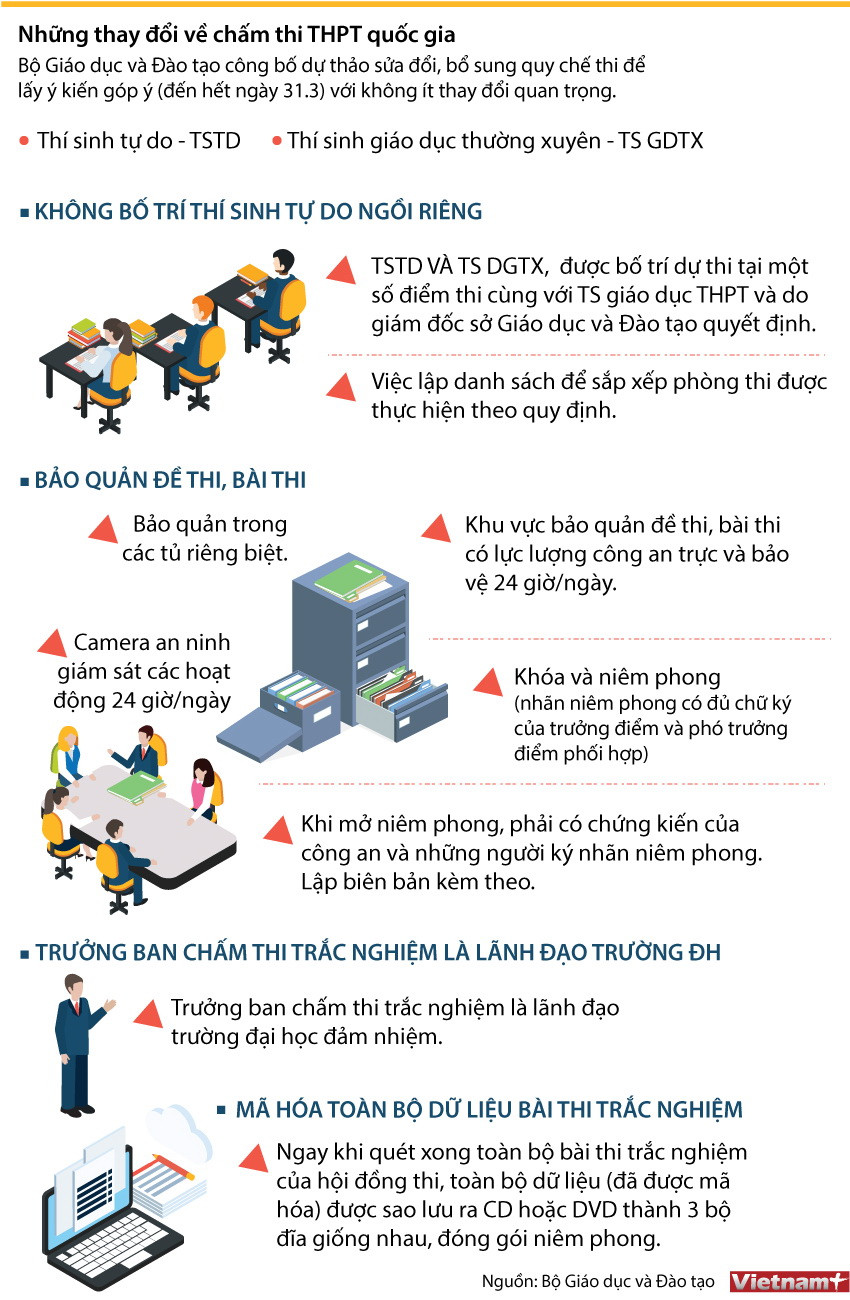 Những thay đổi về chấm thi THPT quốc gia

Bộ Giáo dục và Đào tạo công bố dự thảo sửa đổi, bổ sung quy chế thi để lấy ý kiến góp ý (đến hết ngày 31.3) với không ít thay đổi quan trọng.

Thí sinh tự do - TSTD

Thí sinh giáo dục thường xuyên - TS GDTX

KHÔNG BỐ TRÍ THÍ SINH TỰ DO NGỒI RIÊNG

TSTD VÀ TS DGTX, được bố trí dự thi tại một số điểm thi cùng với TS giáo dục THPT và do giám đốc sở Giáo dục và Đào tạo quyết định.

Việc lập danh sách để sắp xếp phòng thi được thực hiện theo quy định.

BẢO QUẢN ĐỀ THI, BÀI THI

Bảo quản trong các tủ riêng biệt.

Khu vực bảo quản đề thi, bài thi có lực lượng công an trực và bảo vệ 24 giờ/ngày.

Camera an ninh giám sát các hoạt động 24 giờ/ngày

Khóa và niêm phong (nhãn niêm phong có đủ chữ ký của trưởng điểm và phó trưởng điểm phối hợp)

Khi mở niêm phong, phải có chứng kiến của công an và những người ký nhãn niêm phong. Lập biên bản kèm theo.

TRƯỞNG BAN CHẤM THI TRẮC NGHIỆM LÀ LÃNH ĐẠO TRƯỜNG ĐH

Trưởng ban chấm thi trắc nghiệm là lãnh đạo trường đại học đảm nhiệm.

MÃ HÓA TOÀN BỘ DỮ LIỆU BÀI THI TRẮC NGHIỆM

Ngay khi quét xong toàn bộ bài thi trắc nghiệm của hội đồng thi, toàn bộ dữ liệu (đã được mã hóa) được sao lưu ra CD hoặc DVD thành 3 bộ đĩa giống nhau, đóng gói niêm phong.

Nguồn: Bộ Giáo dục và Đào tạo

Vietnam+